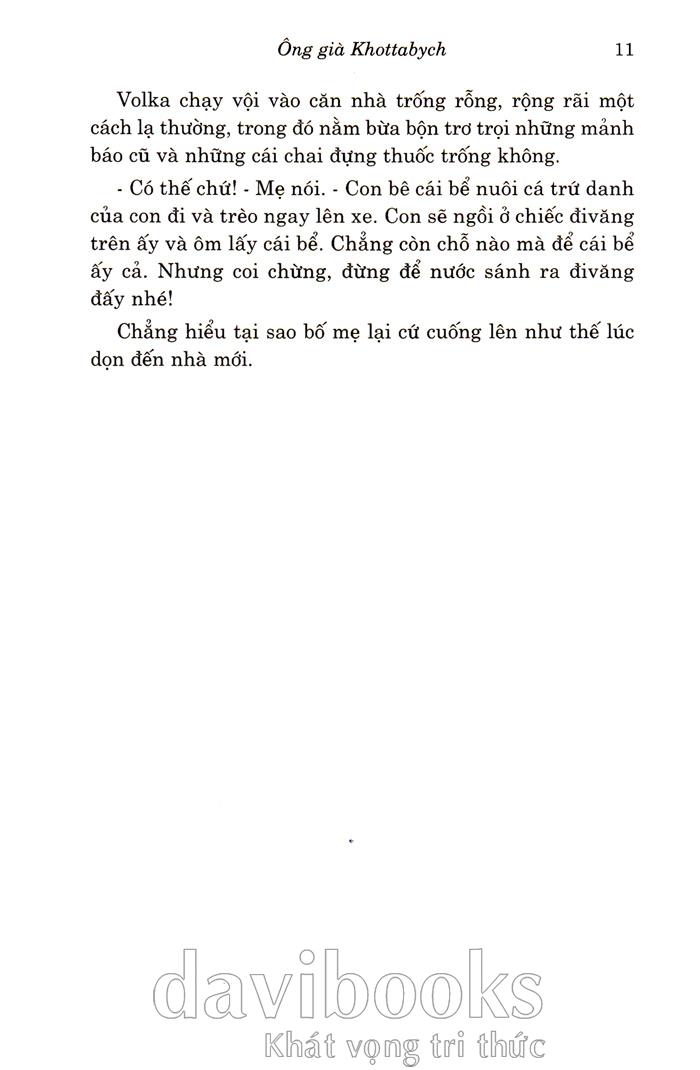 Ông già Khottabych 11

Volka chạy vội vào căn nhà trống rỗng, rộng rãi một cách lạ thường, trong đó nằm bừa bộn trơ trọi những mảnh báo cũ và những cái chai đựng thuốc trống không.

- Có thế chứ! - Mẹ nói. - Con bê cái bể nuôi cá trứ danh của con đi và trèo ngay lên xe. Con sẽ ngồi ở chiếc đivăng trên ấy và ôm lấy cái bể. Chẳng còn chỗ nào mà để cái bể ấy cả. Nhưng coi chừng, đừng để nước sánh ra đivăng đấy nhé!

Chẳng hiểu tại sao bố mẹ lại cứ cuống lên như thế lúc dọn đến nhà mới.

davibooks
Khát vọng tri thức